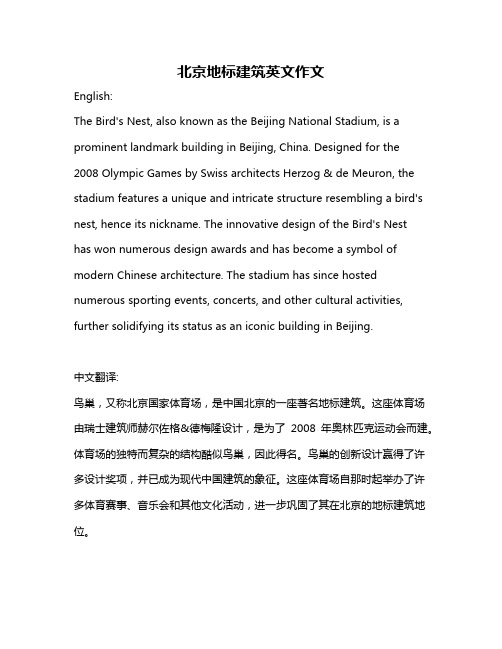 北京地标建筑英文作文

English:

The Bird's Nest, also known as the Beijing National Stadium, is a prominent landmark building in Beijing, China. Designed for the 2008 Olympic Games by Swiss architects Herzog & de Meuron, the stadium features a unique and intricate structure resembling a bird's nest, hence its nickname. The innovative design of the Bird's Nest has won numerous design awards and has become a symbol of modern Chinese architecture. The stadium has since hosted numerous sporting events, concerts, and other cultural activities, further solidifying its status as an iconic building in Beijing.

中文翻译:

鸟巢，又称北京国家体育场，是中国北京的一座著名地标建筑。这座体育场由瑞士建筑师赫尔佐格&德梅隆设计，是为了 2008 年奥林匹克运动会而建。体育场的独特而复杂的结构酷似鸟巢，因此得名。鸟巢的创新设计赢得了许多设计奖项，并已成为现代中国建筑的象征。这座体育场自那时起举办了许多体育赛事、音乐会和其他文化活动，进一步巩固了其在北京的地标建筑地位。